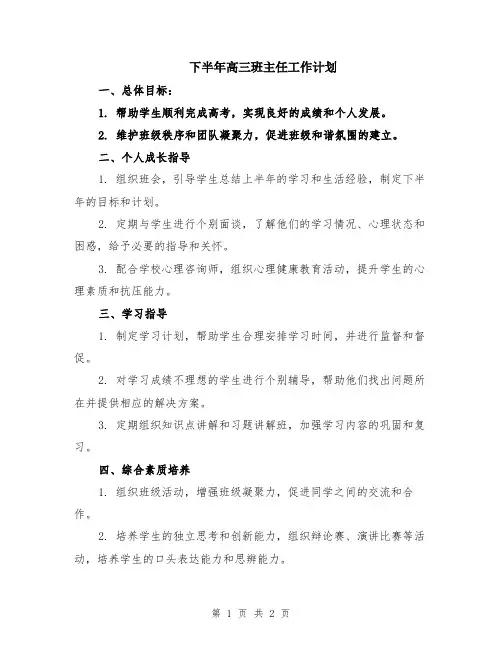 下半年高三班主任工作计划

一、总体目标：

1. 帮助学生顺利完成高考，实现良好的成绩和个人发展。

2. 维护班级秩序和团队凝聚力，促进班级和谐氛围的建立。

二、个人成长指导

1. 组织班会，引导学生总结上半年的学习和生活经验，制定下半年的目标和计划。

2. 定期与学生进行个别面谈，了解他们的学习情况、心理状态和困惑，给予必要的指导和关怀。

3. 配合学校心理咨询师，组织心理健康教育活动，提升学生的心理素质和抗压能力。

三、学习指导

1. 制定学习计划，帮助学生合理安排学习时间，并进行监督和督促。

2. 对学习成绩不理想的学生进行个别辅导，帮助他们找出问题所在并提供相应的解决方案。

3. 定期组织知识点讲解和习题讲解班，加强学习内容的巩固和复习。

四、综合素质培养

1. 组织班级活动，增强班级凝聚力，促进同学之间的交流和合作。

2. 培养学生的独立思考和创新能力，组织辩论赛、演讲比赛等活动，培养学生的口头表达能力和思辨能力。

第 1 页 共 2 页